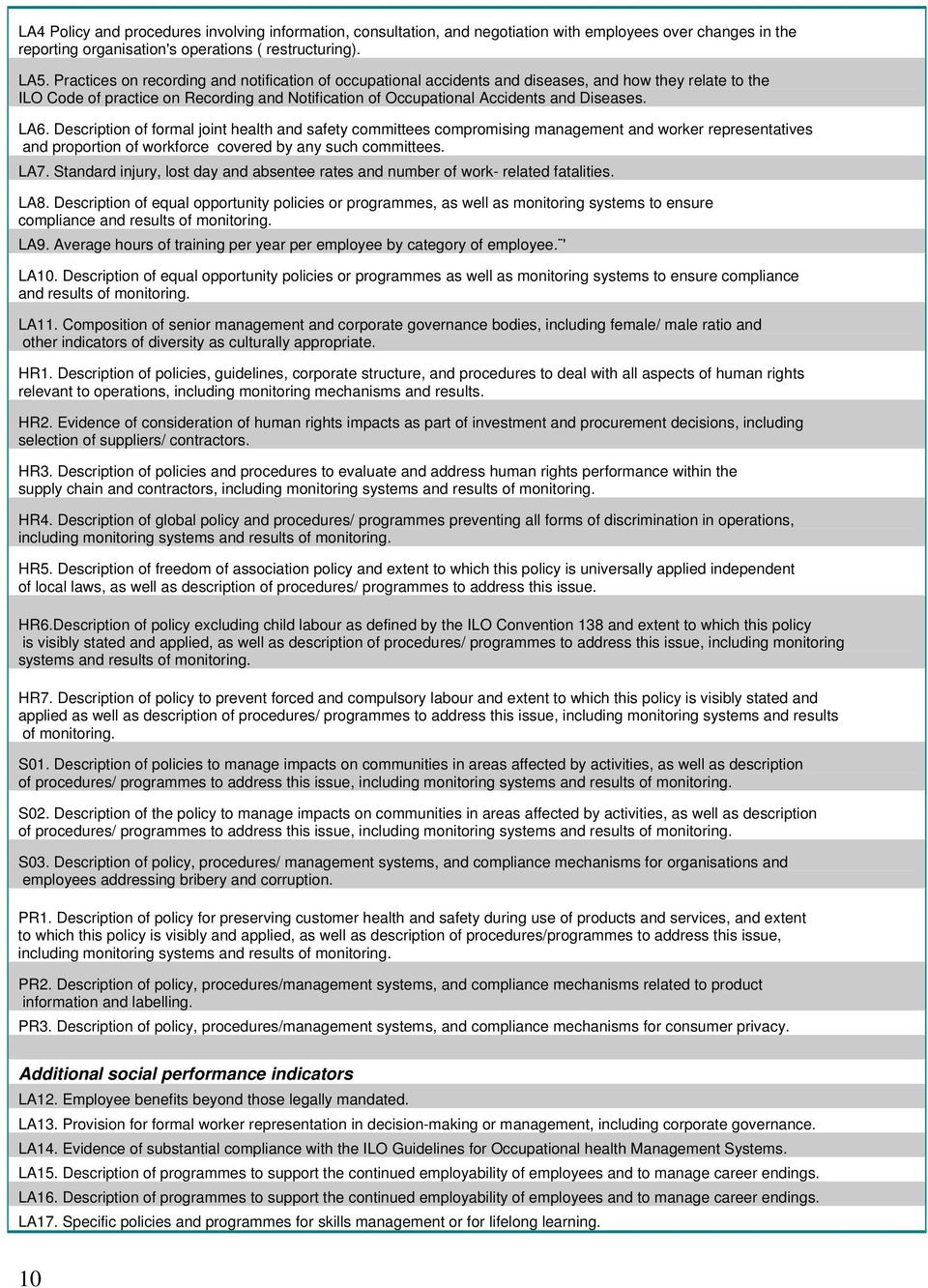 LA4 Policy and procedures involving information, consultation, and negotiation with employees over changes in the reporting organisation's operations ( restructuring).

LA5. Practices on recording and notification of occupational accidents and diseases, and how they relate to the ILO Code of practice on Recording and Notification of Occupational Accidents and Diseases.

LA6. Description of formal joint health and safety committees compromising management and worker representatives and proportion of workforce covered by any such committees.

LA7. Standard injury, lost day and absentee rates and number of work- related fatalities.

LA8. Description of equal opportunity policies or programmes, as well as monitoring systems to ensure compliance and results of monitoring.

LA9. Average hours of training per year per employee by category of employee.

LA10. Description of equal opportunity policies or programmes as well as monitoring systems to ensure compliance and results of monitoring.

LA11. Composition of senior management and corporate governance bodies, including female/ male ratio and other indicators of diversity as culturally appropriate.

HR1. Description of policies, guidelines, corporate structure, and procedures to deal with all aspects of human rights relevant to operations, including monitoring mechanisms and results.

HR2. Evidence of consideration of human rights impacts as part of investment and procurement decisions, including selection of suppliers/ contractors.

HR3. Description of policies and procedures to evaluate and address human rights performance within the supply chain and contractors, including monitoring systems and results of monitoring.

HR4. Description of global policy and procedures/ programmes preventing all forms of discrimination in operations, including monitoring systems and results of monitoring.

HR5. Description of freedom of association policy and extent to which this policy is universally applied independent of local laws, as well as description of procedures/ programmes to address this issue.

HR6.Description of policy excluding child labour as defined by the ILO Convention 138 and extent to which this policy is visibly stated and applied, as well as description of procedures/ programmes to address this issue, including monitoring systems and results of monitoring.

HR7. Description of policy to prevent forced and compulsory labour and extent to which this policy is visibly stated and applied as well as description of procedures/ programmes to address this issue, including monitoring systems and results of monitoring.

S01. Description of policies to manage impacts on communities in areas affected by activities, as well as description of procedures/ programmes to address this issue, including monitoring systems and results of monitoring.

S02. Description of the policy to manage impacts on communities in areas affected by activities, as well as description of procedures/ programmes to address this issue, including monitoring systems and results of monitoring.

S03. Description of policy, procedures/ management systems, and compliance mechanisms for organisations and employees addressing bribery and corruption.

PR1. Description of policy for preserving customer health and safety during use of products and services, and extent to which this policy is visibly and applied, as well as description of procedures/programmes to address this issue, including monitoring systems and results of monitoring.

PR2. Description of policy, procedures/management systems, and compliance mechanisms related to product information and labelling.

PR3. Description of policy, procedures/management systems, and compliance mechanisms for consumer privacy.

Additional social performance indicators

LA12. Employee benefits beyond those legally mandated.

LA13. Provision for formal worker representation in decision-making or management, including corporate governance.

LA14. Evidence of substantial compliance with the ILO Guidelines for Occupational health Management Systems.

LA15. Description of programmes to support the continued employability of employees and to manage career endings.

LA16. Description of programmes to support the continued employability of employees and to manage career endings.

LA17. Specific policies and programmes for skills management or for lifelong learning.

10